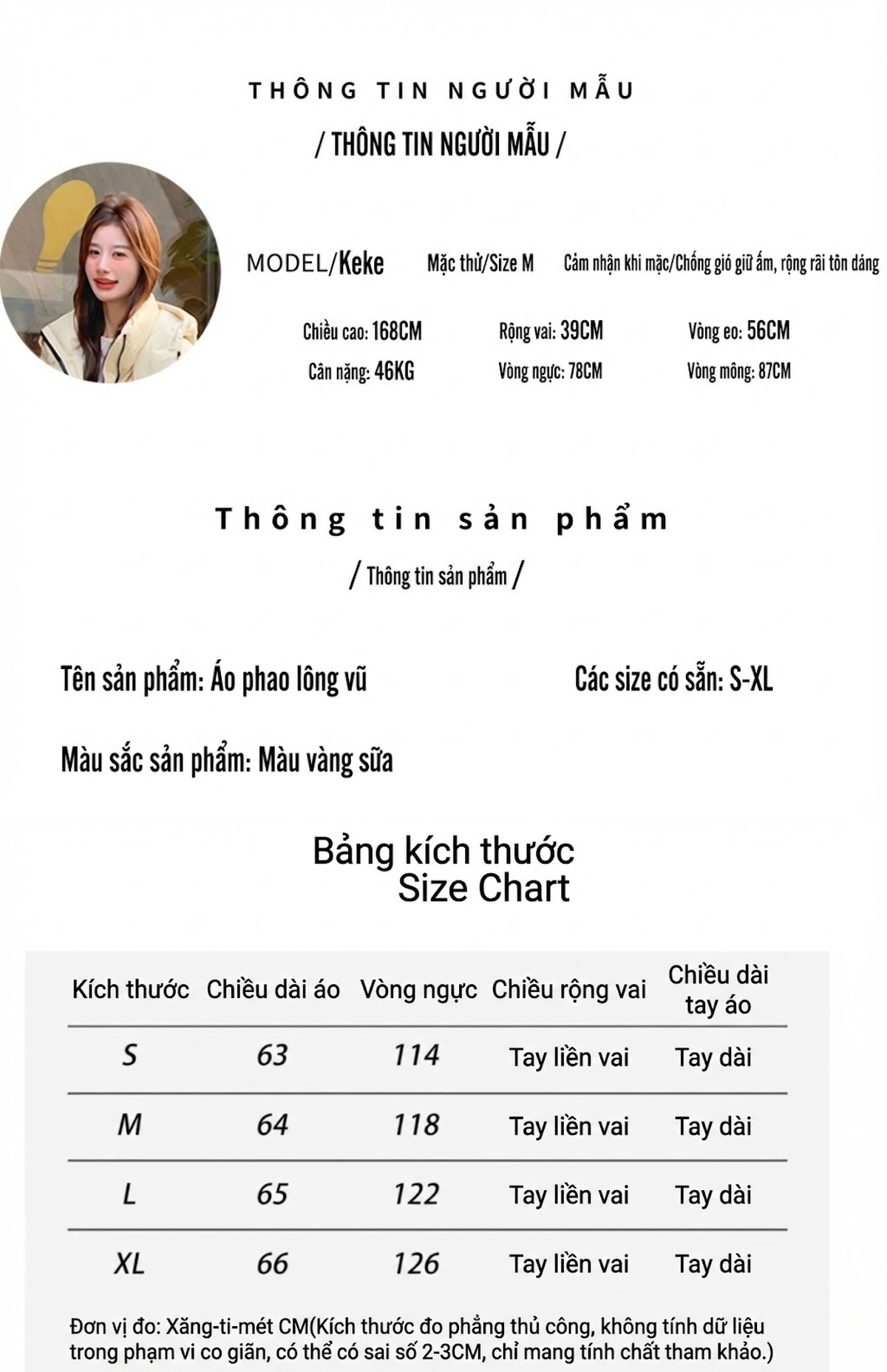 THÔNG TIN NGƯỜI MẪU

/ THÔNG TIN NGƯỜI MẪU /

MODEL/Keke Mặc thử/Size M Cảm nhận khi mặc/Chống gió giữ ấm, rộng rãi tôn dáng

Chiều cao: 168CM Rộng vai: 39CM Vòng eo: 56CM
Cân nặng: 46KG Vòng ngực: 78CM Vòng mông: 87CM

Thông tin sản phẩm

/ Thông tin sản phẩm /

Tên sản phẩm: Áo phao lông vũ Các size có sẵn: S-XL

Màu sắc sản phẩm: Màu vàng sữa

Bảng kích thước
Size Chart

| Kích thước | Chiều dài áo | Vòng ngực | Chiều rộng vai | Chiều dài tay áo |
|---|---|---|---|---|
| S | 63 | 114 | Tay liền vai | Tay dài |
| M | 64 | 118 | Tay liền vai | Tay dài |
| L | 65 | 122 | Tay liền vai | Tay dài |
| XL | 66 | 126 | Tay liền vai | Tay dài |

Đơn vị đo: Xăng-ti-mét CM(Kích thước đo phẳng thủ công, không tính dữ liệu trong phạm vi co giãn, có thể có sai số 2-3CM, chỉ mang tính chất tham khảo.)